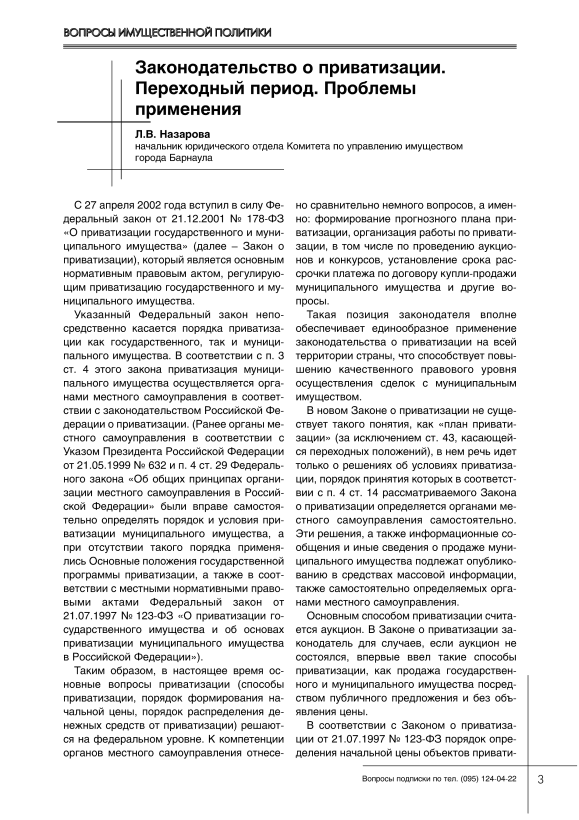 ВОПРОСЫ ИМУЩЕСТВЕННОЙ ПОЛИТИКИ

Законодательство о приватизации. Переходный период. Проблемы применения

Л.В. Назарова
начальник юридического отдела Комитета по управлению имуществом города Барнаула

С 27 апреля 2002 года вступил в силу Федеральный закон от 21.12.2001 № 178-ФЗ «О приватизации государственного и муниципального имущества» (далее – Закон о приватизации), который является основным нормативным правовым актом, регулирующим приватизацию государственного и муниципального имущества.

Указанный Федеральный закон непосредственно касается порядка приватизации как государственного, так и муниципального имущества. В соответствии с п. 3 ст. 4 этого закона приватизация муниципального имущества осуществляется органами местного самоуправления в соответствии с законодательством Российской Федерации о приватизации. (Ранее органы местного самоуправления в соответствии с Указом Президента Российской Федерации от 21.05.1999 № 632 и п. 4 ст. 29 Федерального закона «Об общих принципах организации местного самоуправления в Российской Федерации» были вправе самостоятельно определять порядок и условия приватизации муниципального имущества, а при отсутствии такого порядка применялись Основные положения государственной программы приватизации, а также в соответствии с местными нормативными правовыми актами Федеральный закон от 21.07.1997 № 123-ФЗ «О приватизации государственного имущества и об основах приватизации муниципального имущества в Российской Федерации»).

Таким образом, в настоящее время основные вопросы приватизации (способы приватизации, порядок формирования начальной цены, порядок распределения денежных средств от приватизации) решаются на федеральном уровне. К компетенции органов местного самоуправления отнесено сравнительно немного вопросов, а именно: формирование прогнозного плана приватизации, организация работы по приватизации, в том числе по проведению аукционов и конкурсов, установление срока рассрочки платежа по договору купли-продажи муниципального имущества и другие вопросы.

Такая позиция законодателя вполне обеспечивает единообразное применение законодательства о приватизации на всей территории страны, что способствует повышению качественного правового уровня осуществления сделок с муниципальным имуществом.

В новом Законе о приватизации не существует такого понятия, как «план приватизации» (за исключением ст. 43, касающейся переходных положений), в нем речь идет только о решениях об условиях приватизации, порядок принятия которых в соответствии с п. 4 ст. 14 рассматриваемого Закона о приватизации определяется органами местного самоуправления самостоятельно. Эти решения, а также информационные сообщения и иные сведения о продаже муниципального имущества подлежат опубликованию в средствах массовой информации, также самостоятельно определяемых органами местного самоуправления.

Основным способом приватизации считается аукцион. В Законе о приватизации законодатель для случаев, если аукцион не состоялся, впервые ввел такие способы приватизации, как продажа государственного и муниципального имущества посредством публичного предложения и без объявления цены.

В соответствии с Законом о приватизации от 21.07.1997 № 123-ФЗ порядок определения начальной цены объектов привати-

Вопросы подписки по тел. (095) 124-04-22 3